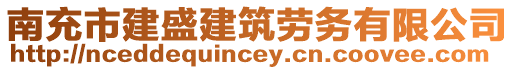 南充市建盛建筑劳务有限公司
http://nceddequincey.cn.coovee.com